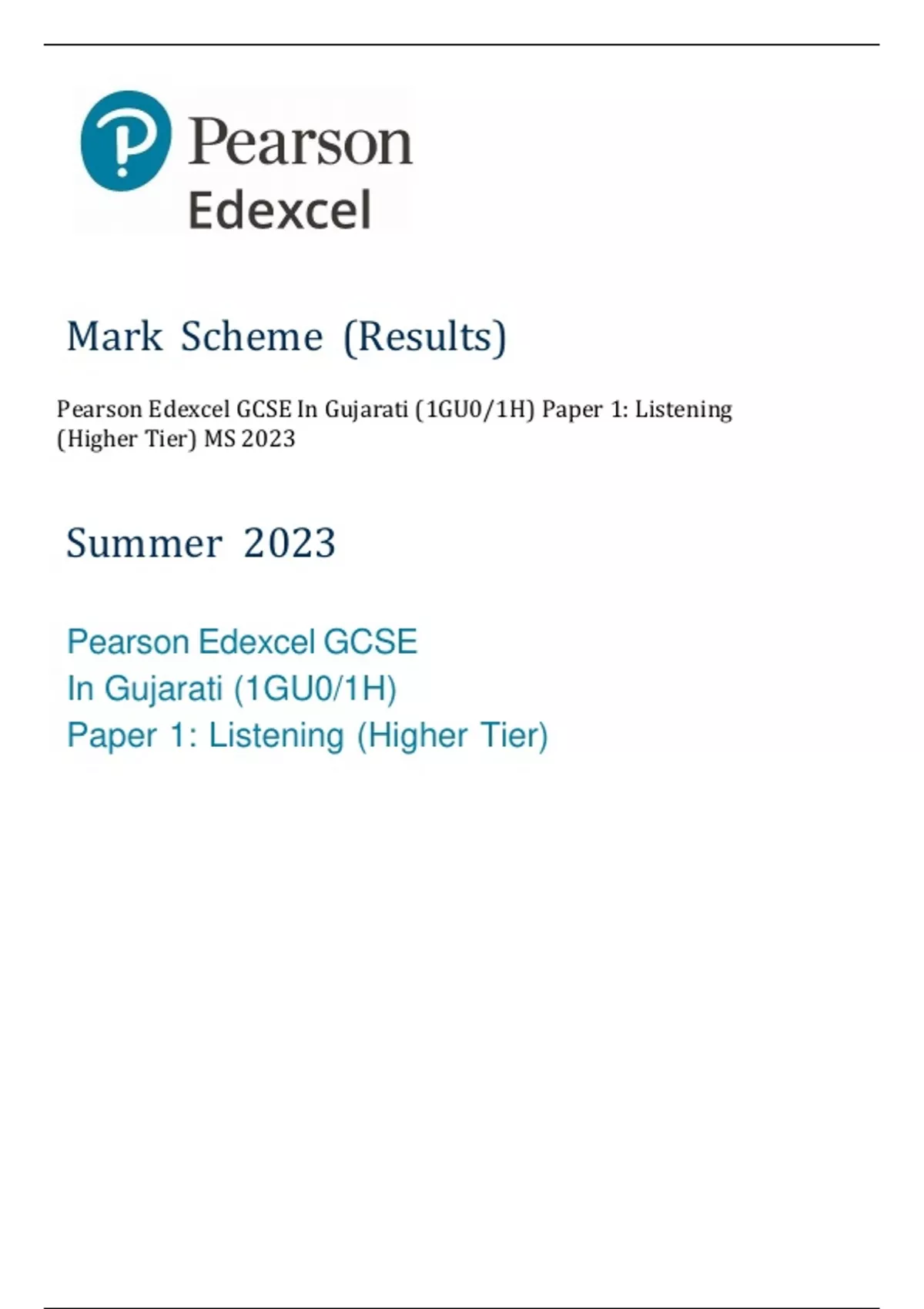 Pearson
Edexcel

Mark Scheme (Results)

Pearson Edexcel GCSE In Gujarati (1GU0/1H) Paper 1: Listening (Higher Tier) MS 2023

Summer 2023

Pearson Edexcel GCSE
In Gujarati (1GU0/1H)
Paper 1: Listening (Higher Tier)